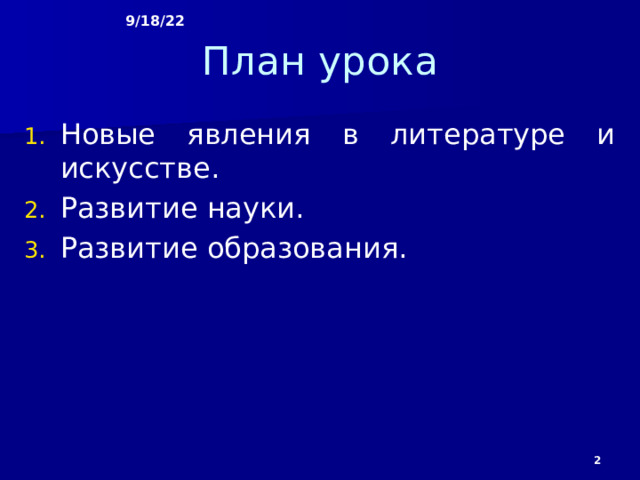 9/18/22

План урока

1. Новые явления в литературе и искусстве.
2. Развитие науки.
3. Развитие образования.

2